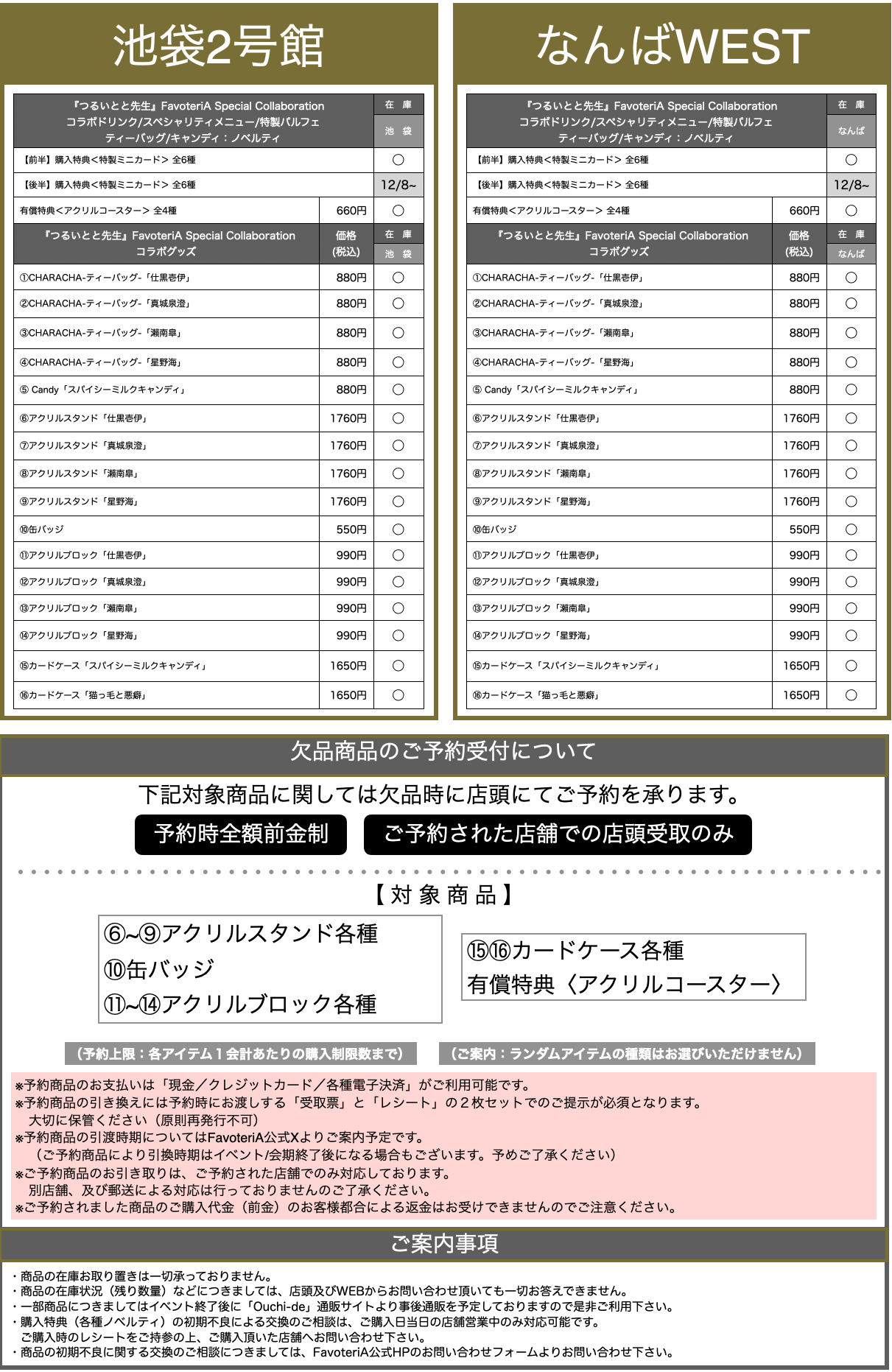 池袋2号館

| 『つるいとと先生』FavoteriA Special Collaboration コラボドリンク/スペシャリティメニュー/特製パルフェ ティーバッグ/キャンディ：ノベルティ | | 在 庫 池 袋 |
|---|---|---|
| 【前半】購入特典<特製ミニカード> 全6種 | | ○ |
| 【後半】購入特典<特製ミニカード> 全6種 | | 12/8~ |
| 有償特典<アクリルコースター> 全4種 | 660円 | ○ |
| 『つるいとと先生』FavoteriA Special Collaboration コラボグッズ | 価格 (税込) | 在 庫 池 袋 |
| ①CHARACHA-ティーバッグ-「仕黒壱伊」 | 880円 | ○ |
| ②CHARACHA-ティーバッグ-「真城泉澄」 | 880円 | ○ |
| ③CHARACHA-ティーバッグ-「瀬南皐」 | 880円 | ○ |
| ④CHARACHA-ティーバッグ-「星野海」 | 880円 | ○ |
| ⑤ Candy「スパイシーミルクキャンディ」 | 880円 | ○ |
| ⑥アクリルスタンド「仕黒壱伊」 | 1760円 | ○ |
| ⑦アクリルスタンド「真城泉澄」 | 1760円 | ○ |
| ⑧アクリルスタンド「瀬南皐」 | 1760円 | ○ |
| ⑨アクリルスタンド「星野海」 | 1760円 | ○ |
| ⑩缶バッジ | 550円 | ○ |
| ⑪アクリルブロック「仕黒壱伊」 | 990円 | ○ |
| ⑫アクリルブロック「真城泉澄」 | 990円 | ○ |
| ⑬アクリルブロック「瀬南皐」 | 990円 | ○ |
| ⑭アクリルブロック「星野海」 | 990円 | ○ |
| ⑮カードケース「スパイシーミルクキャンディ」 | 1650円 | ○ |
| ⑯カードケース「猫っ毛と悪癖」 | 1650円 | ○ |

なんばWEST

| 『つるいとと先生』FavoteriA Special Collaboration コラボドリンク/スペシャリティメニュー/特製パルフェ ティーバッグ/キャンディ：ノベルティ | | 在 庫 なんば |
|---|---|---|
| 【前半】購入特典<特製ミニカード> 全6種 | | ○ |
| 【後半】購入特典<特製ミニカード> 全6種 | | 12/8~ |
| 有償特典<アクリルコースター> 全4種 | 660円 | ○ |
| 『つるいとと先生』FavoteriA Special Collaboration コラボグッズ | 価格 (税込) | 在 庫 なんば |
| ①CHARACHA-ティーバッグ-「仕黒壱伊」 | 880円 | ○ |
| ②CHARACHA-ティーバッグ-「真城泉澄」 | 880円 | ○ |
| ③CHARACHA-ティーバッグ-「瀬南皐」 | 880円 | ○ |
| ④CHARACHA-ティーバッグ-「星野海」 | 880円 | ○ |
| ⑤ Candy「スパイシーミルクキャンディ」 | 880円 | ○ |
| ⑥アクリルスタンド「仕黒壱伊」 | 1760円 | ○ |
| ⑦アクリルスタンド「真城泉澄」 | 1760円 | ○ |
| ⑧アクリルスタンド「瀬南皐」 | 1760円 | ○ |
| ⑨アクリルスタンド「星野海」 | 1760円 | ○ |
| ⑩缶バッジ | 550円 | ○ |
| ⑪アクリルブロック「仕黒壱伊」 | 990円 | ○ |
| ⑫アクリルブロック「真城泉澄」 | 990円 | ○ |
| ⑬アクリルブロック「瀬南皐」 | 990円 | ○ |
| ⑭アクリルブロック「星野海」 | 990円 | ○ |
| ⑮カードケース「スパイシーミルクキャンディ」 | 1650円 | ○ |
| ⑯カードケース「猫っ毛と悪癖」 | 1650円 | ○ |

欠品商品のご予約受付について

下記対象商品に関しては欠品時に店頭にてご予約を承ります。

予約時全額前金制　ご予約された店舗での店頭受取のみ

【対象商品】

⑥~⑨アクリルスタンド各種
⑩缶バッジ
⑪~⑭アクリルブロック各種

⑮⑯カードケース各種
有償特典〈アクリルコースター〉

（予約上限：各アイテム１会計あたりの購入制限数まで）　（ご案内：ランダムアイテムの種類はお選びいただけません）

※予約商品のお支払いは「現金／クレジットカード／各種電子決済」がご利用可能です。
※予約商品の引き換えには予約時にお渡しする「受取票」と「レシート」の２枚セットでのご提示が必須となります。
大切に保管ください（原則再発行不可）
※予約商品の引渡時期についてはFavoteriA公式Xよりご案内予定です。
（ご予約商品により引換時期はイベント/会期終了後になる場合もございます。予めご了承ください）
※ご予約商品のお引き取りは、ご予約された店舗でのみ対応しております。
別店舗、及び郵送による対応は行っておりませんのご了承ください。
※ご予約されました商品のご購入代金（前金）のお客様都合による返金はお受けできませんのでご注意ください。

ご案内事項

・商品の在庫お取り置きは一切承っておりません。
・商品の在庫状況（残り数量）などにつきましては、店頭及びWEBからお問い合わせ頂いても一切お答えできません。
・一部商品につきましてはイベント終了後に「Ouchi-de」通販サイトより事後通販を予定しておりますので是非ご利用下さい。
・購入特典（各種ノベルティ）の初期不良による交換のご相談は、ご購入日当日の店舗営業中のみ対応可能です。
ご購入時のレシートをご持参の上、ご購入頂いた店舗へお問い合わせ下さい。
・商品の初期不良に関する交換のご相談につきましては、FavoteriA公式HPのお問い合わせフォームよりお問い合わせ下さい。